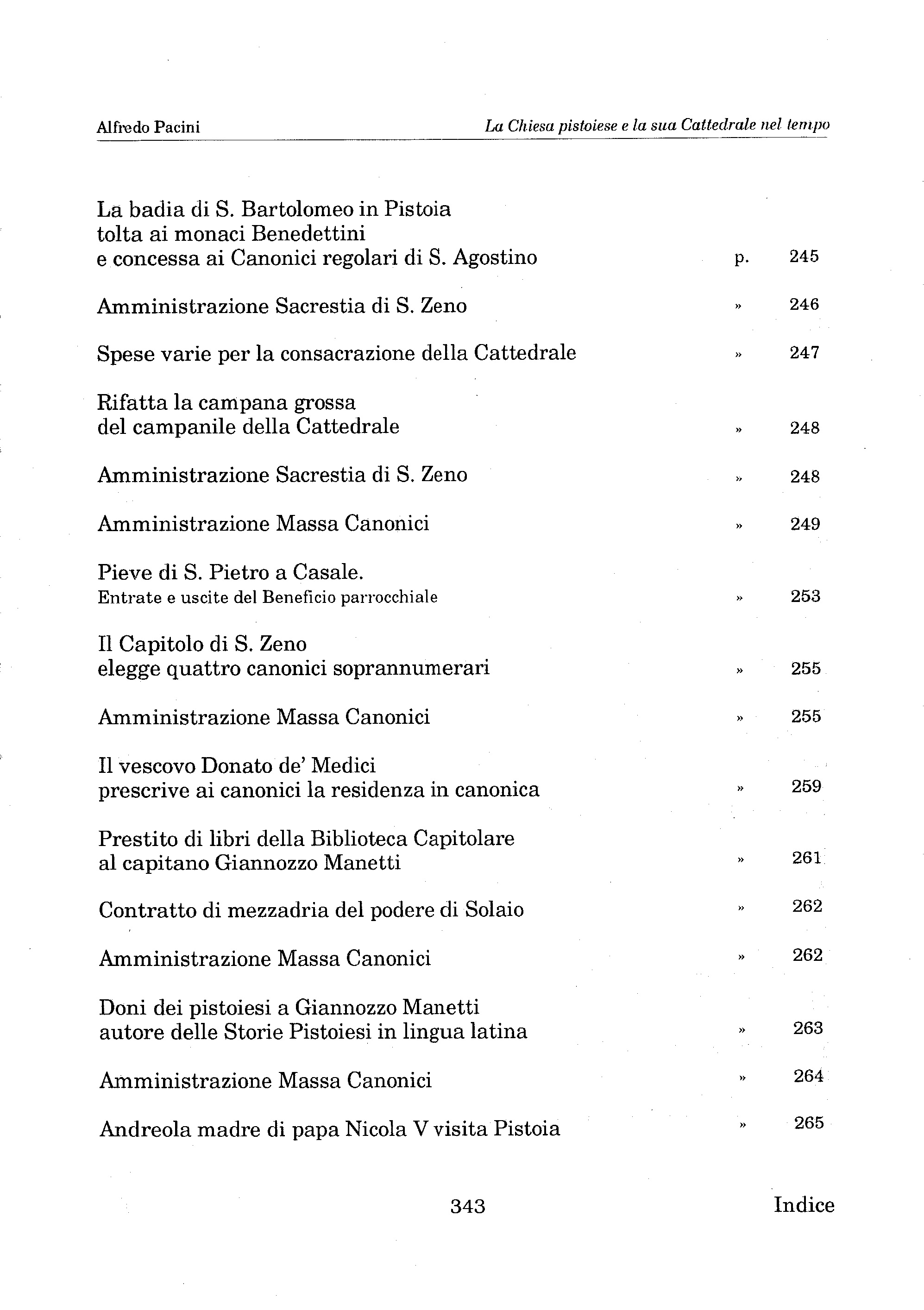 Alfredo Pacini

La Chiesa pistoiese e la sua Cattedrale nel tempo

La badia di S. Bartolomeo in Pistoia tolta ai monaci Benedettini e concessa ai Canonici regolari di S. Agostino p. 245

Amministrazione Sacrestia di S. Zeno » 246

Spese varie per la consacrazione della Cattedrale » 247

Rifatta la campana grossa del campanile della Cattedrale » 248

Amministrazione Sacrestia di S. Zeno » 248

Amministrazione Massa Canonici » 249

Pieve di S. Pietro a Casale.
Entrate e uscite del Beneficio parrocchiale » 253

Il Capitolo di S. Zeno elegge quattro canonici soprannumerari » 255

Amministrazione Massa Canonici » 255

Il vescovo Donato de' Medici prescrive ai canonici la residenza in canonica » 259

Prestito di libri della Biblioteca Capitolare al capitano Giannozzo Manetti » 261

Contratto di mezzadria del podere di Solaio » 262

Amministrazione Massa Canonici » 262

Doni dei pistoiesi a Giannozzo Manetti autore delle Storie Pistoiesi in lingua latina » 263

Amministrazione Massa Canonici » 264

Andreola madre di papa Nicola V visita Pistoia » 265

343

Indice